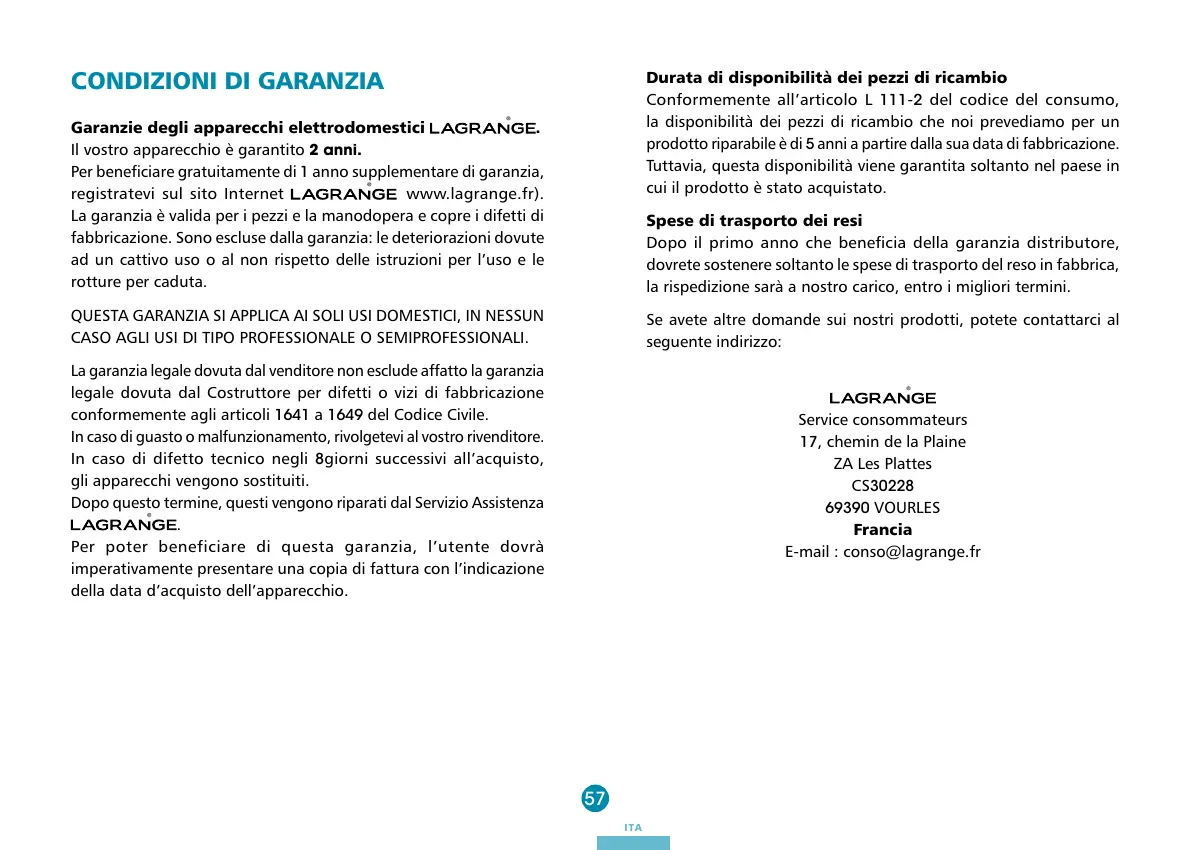 CONDIZIONI DI GARANZIA

Garanzie degli apparecchi elettrodomestici LAGRANGE.
Il vostro apparecchio è garantito 2 anni.
Per beneficiare gratuitamente di 1 anno supplementare di garanzia, registratevi sul sito Internet LAGRANGE www.lagrange.fr).
La garanzia è valida per i pezzi e la manodopera e copre i difetti di fabbricazione. Sono escluse dalla garanzia: le deteriorazioni dovute ad un cattivo uso o al non rispetto delle istruzioni per l'uso e le rotture per caduta.

QUESTA GARANZIA SI APPLICA AI SOLI USI DOMESTICI, IN NESSUN CASO AGLI USI DI TIPO PROFESSIONALE O SEMIPROFESSIONALI.

La garanzia legale dovuta dal venditore non esclude affatto la garanzia legale dovuta dal Costruttore per difetti o vizi di fabbricazione conformemente agli articoli 1641 a 1649 del Codice Civile.
In caso di guasto o malfunzionamento, rivolgetevi al vostro rivenditore.
In caso di difetto tecnico negli 8giorni successivi all'acquisto, gli apparecchi vengono sostituiti.
Dopo questo termine, questi vengono riparati dal Servizio Assistenza LAGRANGE.
Per poter beneficiare di questa garanzia, l'utente dovrà imperativamente presentare una copia di fattura con l'indicazione della data d'acquisto dell'apparecchio.

Durata di disponibilità dei pezzi di ricambio
Conformemente all'articolo L 111-2 del codice del consumo, la disponibilità dei pezzi di ricambio che noi prevediamo per un prodotto riparabile è di 5 anni a partire dalla sua data di fabbricazione. Tuttavia, questa disponibilità viene garantita soltanto nel paese in cui il prodotto è stato acquistato.

Spese di trasporto dei resi
Dopo il primo anno che beneficia della garanzia distributore, dovrete sostenere soltanto le spese di trasporto del reso in fabbrica, la rispedizione sarà a nostro carico, entro i migliori termini.

Se avete altre domande sui nostri prodotti, potete contattarci al seguente indirizzo:

LAGRANGE
Service consommateurs
17, chemin de la Plaine
ZA Les Plattes
CS30228
69390 VOURLES
Francia
E-mail : conso@lagrange.fr

57
ITA